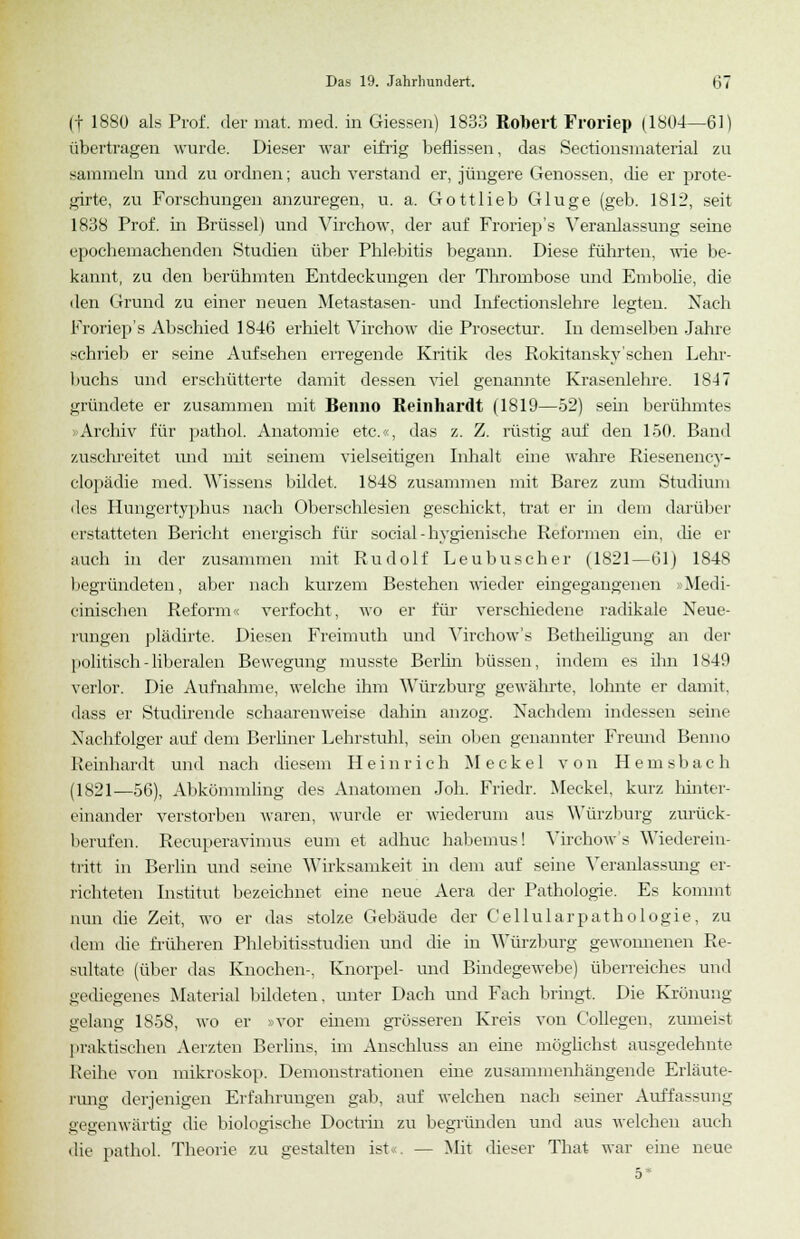 Das 19. Jahrhundert. 67

(† 1880 als Prof. der mat. med. in Giessen) 1833 Robert Froriep (1804—61) übertragen wurde. Dieser war eifrig beflissen, das Sectionsmaterial zu sammeln und zu ordnen; auch verstand er, jüngere Genossen, die er protegirte, zu Forschungen anzuregen, u. a. Gottlieb Gluge (geb. 1812, seit 1838 Prof. in Brüssel) und Virchow, der auf Froriep's Veranlassung seine epochemachenden Studien über Phlebitis begann. Diese führten, wie bekannt, zu den berühmten Entdeckungen der Thrombose und Embolie, die den Grund zu einer neuen Metastasen- und Infectionslehre legten. Nach Froriep's Abschied 1846 erhielt Virchow die Prosectur. In demselben Jahre schrieb er seine Aufsehen erregende Kritik des Rokitansky'schen Lehrbuchs und erschütterte damit dessen viel genannte Krasenlehre. 1847 gründete er zusammen mit Benno Reinhardt (1819—52) sein berühmtes »Archiv für pathol. Anatomie etc.«, das z. Z. rüstig auf den 150. Band zuschreitet und mit seinem vielseitigen Inhalt eine wahre Riesenencyclopädie med. Wissens bildet. 1848 zusammen mit Barez zum Studium des Hungertyphus nach Oberschlesien geschickt, trat er in dem darüber erstatteten Bericht energisch für social-hygienische Reformen ein, die er auch in der zusammen mit Rudolf Leubuscher (1821—61) 1848 begründeten, aber nach kurzem Bestehen wieder eingegangenen »Medicinischen Reform« verfocht, wo er für verschiedene radikale Neuerungen plädirte. Diesen Freimuth und Virchow's Betheiligung an der politisch-liberalen Bewegung musste Berlin büssen, indem es ihn 1849 verlor. Die Aufnahme, welche ihm Würzburg gewährte, lohnte er damit, dass er Studirende schaarenweise dahin anzog. Nachdem indessen seine Nachfolger auf dem Berliner Lehrstuhl, sein oben genannter Freund Benno Reinhardt und nach diesem Heinrich Meckel von Hemsbach (1821—56), Abkömmling des Anatomen Joh. Friedr. Meckel, kurz hintereinander verstorben waren, wurde er wiederum aus Würzburg zurückberufen. Recuperavimus eum et adhuc habemus! Virchow's Wiedereintritt in Berlin und seine Wirksamkeit in dem auf seine Veranlassung errichteten Institut bezeichnet eine neue Aera der Pathologie. Es kommt nun die Zeit, wo er das stolze Gebäude der Cellularpathologie, zu dem die früheren Phlebitisstudien und die in Würzburg gewonnenen Resultate (über das Knochen-, Knorpel- und Bindegewebe) überreiches und gediegenes Material bildeten, unter Dach und Fach bringt. Die Krönung gelang 1858, wo er »vor einem grösseren Kreis von Collegen, zumeist praktischen Aerzten Berlins, im Anschluss an eine möglichst ausgedehnte Reihe von mikroskop. Demonstrationen eine zusammenhängende Erläuterung derjenigen Erfahrungen gab, auf welchen nach seiner Auffassung gegenwärtig die biologische Doctrin zu begründen und aus welchen auch die pathol. Theorie zu gestalten ist«. — Mit dieser That war eine neue

5*